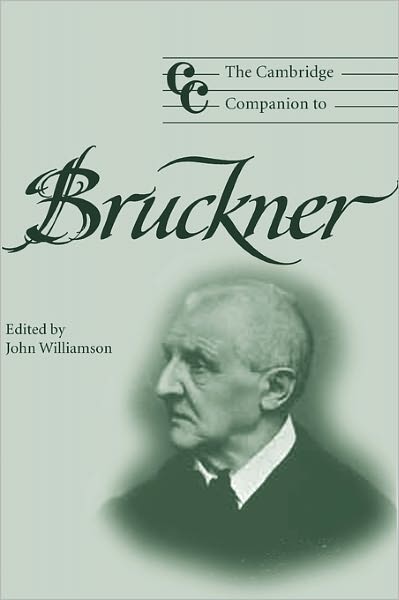 CC The Cambridge Companion to

Bruckner

Edited by
John Williamson